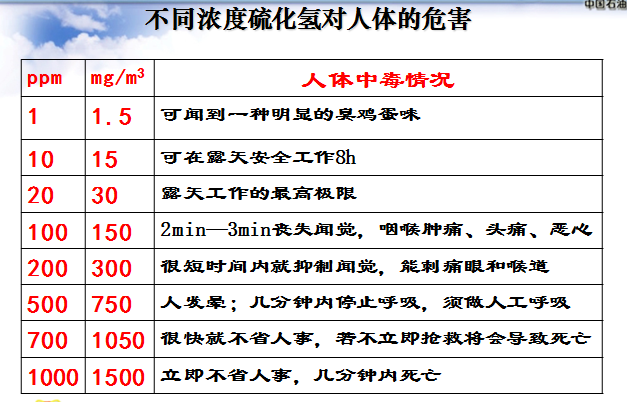 中国石油

不同浓度硫化氢对人体的危害

| ppm | $mg/m^3$ | 人体中毒情况 |
|---|---|---|
| 1 | 1.5 | 可闻到一种明显的臭鸡蛋味 |
| 10 | 15 | 可在露天安全工作8h |
| 20 | 30 | 露天工作的最高极限 |
| 100 | 150 | 2min—3min丧失闻觉，咽喉肿痛、头痛、恶心 |
| 200 | 300 | 很短时间内就抑制闻觉，能刺痛眼和喉道 |
| 500 | 750 | 人发晕；几分钟内停止呼吸，须做人工呼吸 |
| 700 | 1050 | 很快就不省人事，若不立即抢救将会导致死亡 |
| 1000 | 1500 | 立即不省人事，几分钟内死亡 |